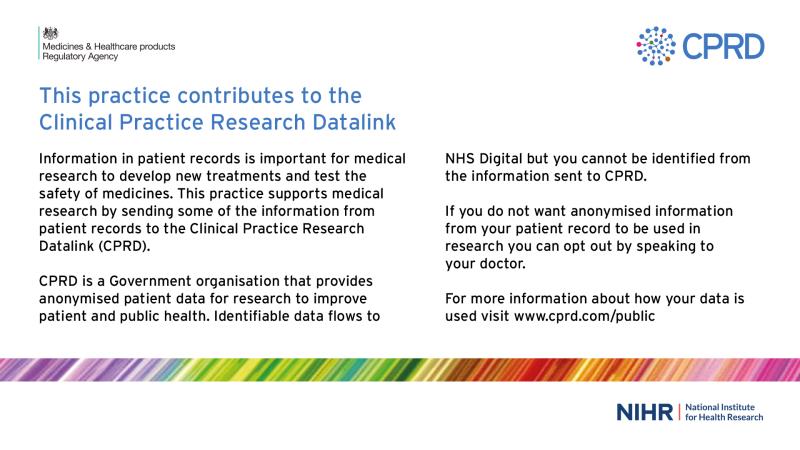 Medicines & Healthcare products Regulatory Agency

CPRD

This practice contributes to the Clinical Practice Research Datalink

Information in patient records is important for medical research to develop new treatments and test the safety of medicines. This practice supports medical research by sending some of the information from patient records to the Clinical Practice Research Datalink (CPRD).

CPRD is a Government organisation that provides anonymised patient data for research to improve patient and public health. Identifiable data flows to NHS Digital but you cannot be identified from the information sent to CPRD.

If you do not want anonymised information from your patient record to be used in research you can opt out by speaking to your doctor.

For more information about how your data is used visit www.cprd.com/public

NIHR | National Institute for Health Research